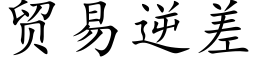 贸易逆差